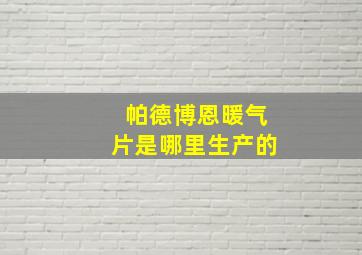 帕德博恩暖气片是哪里生产的